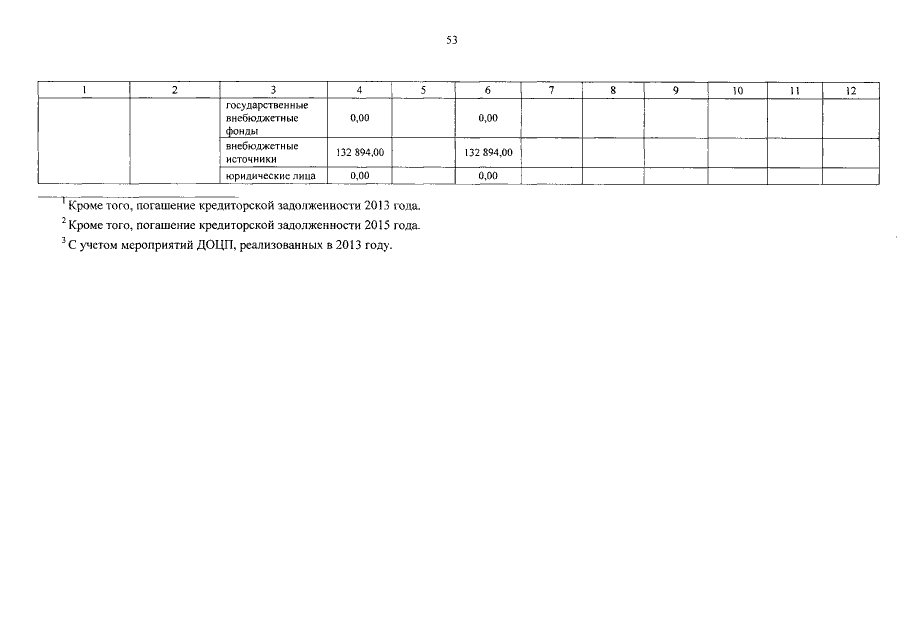 53

| 1 | 2 | 3 | 4 | 5 | 6 | 7 | 8 | 9 | 10 | 11 | 12 |
|---|---|---|---|---|---|---|---|---|---|---|---|
| | | государственные внебюджетные фонды | 0,00 | | 0,00 | | | | | | |
| | | внебюджетные источники | 132 894,00 | | 132 894,00 | | | | | | |
| | | юридические лица | 0,00 | | 0,00 | | | | | | |

$^1$ Кроме того, погашение кредиторской задолженности 2013 года.

$^2$ Кроме того, погашение кредиторской задолженности 2015 года.

$^3$ С учетом мероприятий ДОЦП, реализованных в 2013 году.